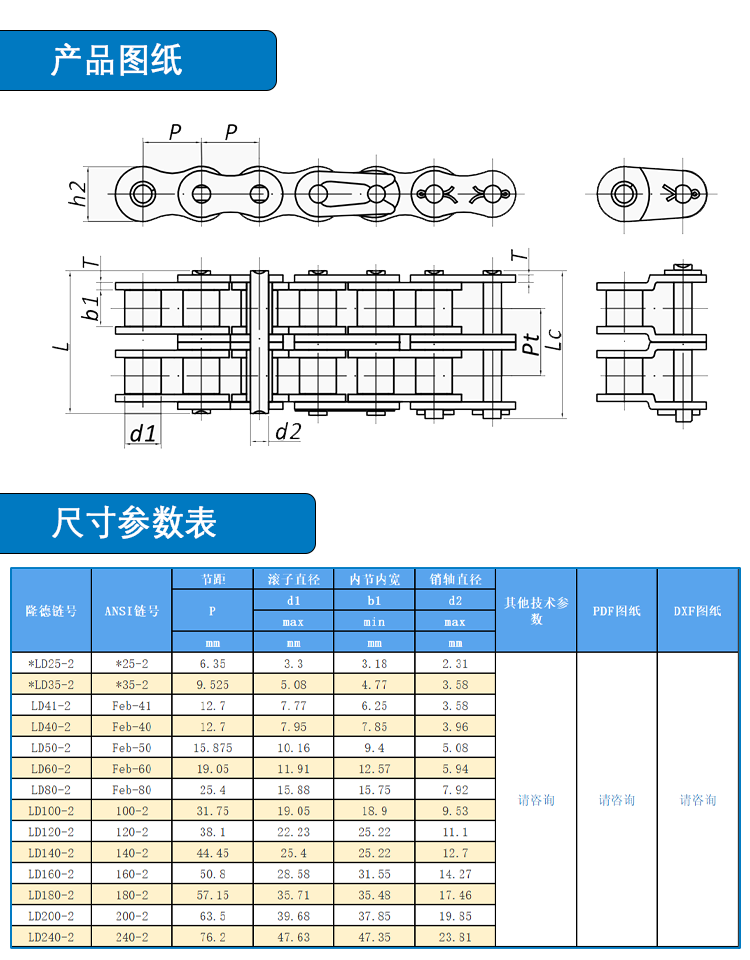 产品图纸

P P h2 T b1 L d1 d2 T Pt Lc

尺寸参数表

| 隆德链号 | ANSI链号 | 节距 | 滚子直径 | 内节内宽 | 销轴直径 | 其他技术参数 | PDF图纸 | DXF图纸 |
|---|---|---|---|---|---|---|---|---|
| | | P | d1 | b1 | d2 | | | |
| | | | max | min | max | | | |
| | | mm | mm | mm | mm | | | |
| *LD25-2 | *25-2 | 6.35 | 3.3 | 3.18 | 2.31 | 请咨询 | 请咨询 | 请咨询 |
| *LD35-2 | *35-2 | 9.525 | 5.08 | 4.77 | 3.58 | | | |
| LD41-2 | Feb-41 | 12.7 | 7.77 | 6.25 | 3.58 | | | |
| LD40-2 | Feb-40 | 12.7 | 7.95 | 7.85 | 3.96 | | | |
| LD50-2 | Feb-50 | 15.875 | 10.16 | 9.4 | 5.08 | | | |
| LD60-2 | Feb-60 | 19.05 | 11.91 | 12.57 | 5.94 | | | |
| LD80-2 | Feb-80 | 25.4 | 15.88 | 15.75 | 7.92 | | | |
| LD100-2 | 100-2 | 31.75 | 19.05 | 18.9 | 9.53 | | | |
| LD120-2 | 120-2 | 38.1 | 22.23 | 25.22 | 11.1 | | | |
| LD140-2 | 140-2 | 44.45 | 25.4 | 25.22 | 12.7 | | | |
| LD160-2 | 160-2 | 50.8 | 28.58 | 31.55 | 14.27 | | | |
| LD180-2 | 180-2 | 57.15 | 35.71 | 35.48 | 17.46 | | | |
| LD200-2 | 200-2 | 63.5 | 39.68 | 37.85 | 19.85 | | | |
| LD240-2 | 240-2 | 76.2 | 47.63 | 47.35 | 23.81 | | | |